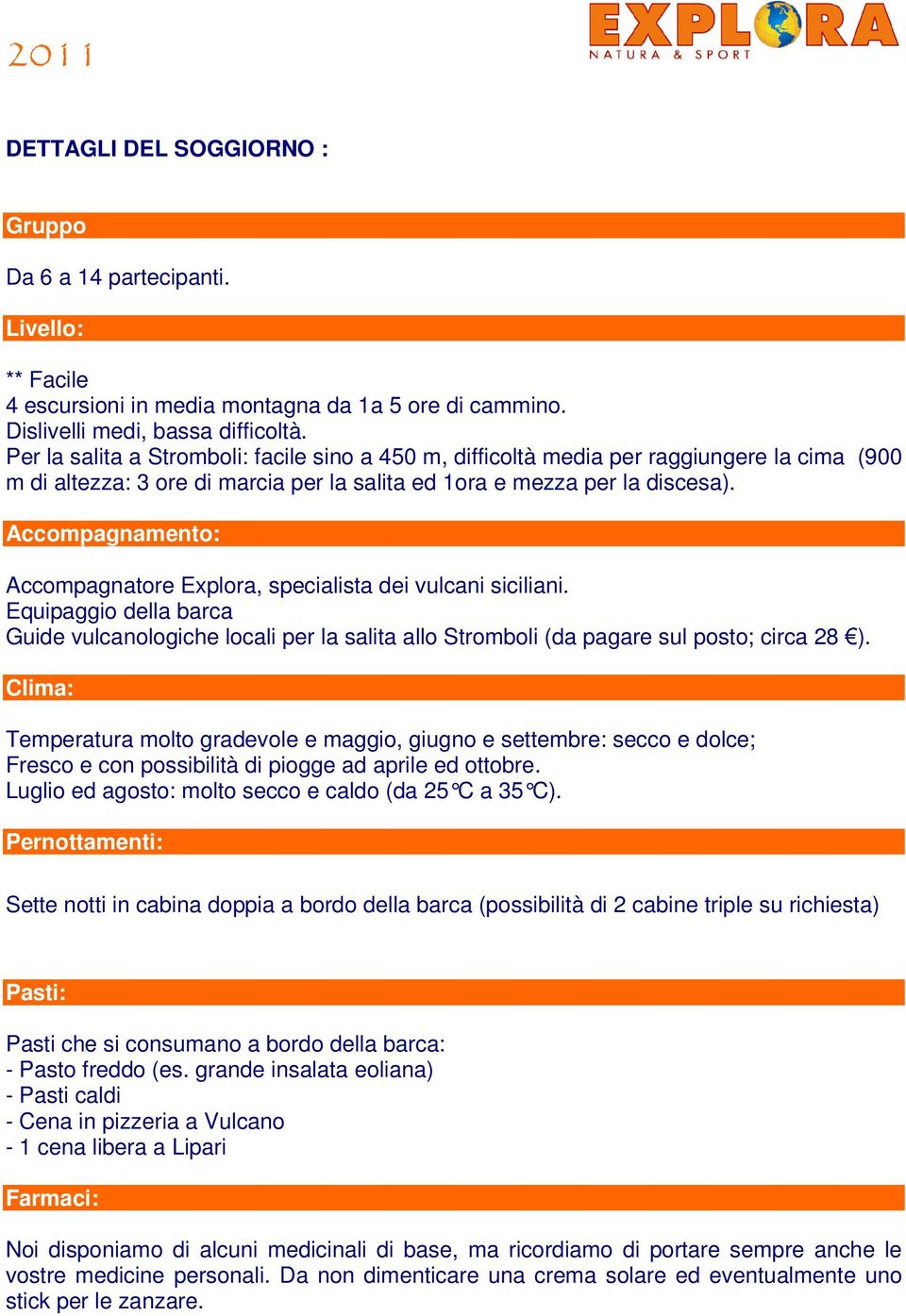 2011

EXPLORA
NATURA & SPORT

DETTAGLI DEL SOGGIORNO :

Gruppo

Da 6 a 14 partecipanti.

Livello:

** Facile
4 escursioni in media montagna da 1a 5 ore di cammino.
Dislivelli medi, bassa difficoltà.
Per la salita a Stromboli: facile sino a 450 m, difficoltà media per raggiungere la cima (900 m di altezza: 3 ore di marcia per la salita ed 1ora e mezza per la discesa).

Accompagnamento:

Accompagnatore Explora, specialista dei vulcani siciliani.
Equipaggio della barca
Guide vulcanologiche locali per la salita allo Stromboli (da pagare sul posto; circa 28 €).

Clima:

Temperatura molto gradevole e maggio, giugno e settembre: secco e dolce;
Fresco e con possibilità di piogge ad aprile ed ottobre.
Luglio ed agosto: molto secco e caldo (da 25°C a 35°C).

Pernottamenti:

Sette notti in cabina doppia a bordo della barca (possibilità di 2 cabine triple su richiesta)

Pasti:

Pasti che si consumano a bordo della barca:
- Pasto freddo (es. grande insalata eoliana)
- Pasti caldi
- Cena in pizzeria a Vulcano
- 1 cena libera a Lipari

Farmaci:

Noi disponiamo di alcuni medicinali di base, ma ricordiamo di portare sempre anche le vostre medicine personali. Da non dimenticare una crema solare ed eventualmente uno stick per le zanzare.